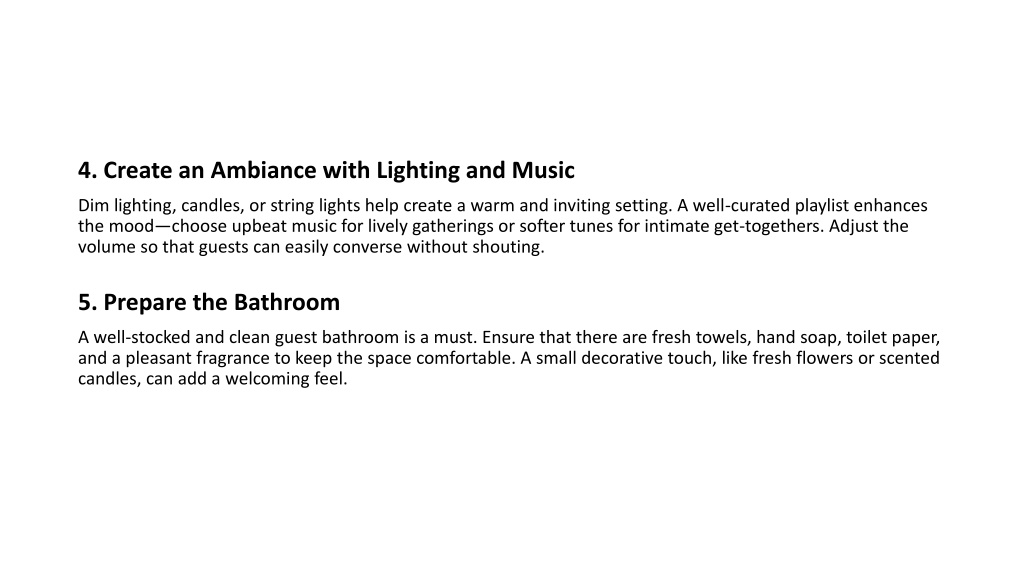 4. Create an Ambiance with Lighting and Music

Dim lighting, candles, or string lights help create a warm and inviting setting. A well-curated playlist enhances the mood—choose upbeat music for lively gatherings or softer tunes for intimate get-togethers. Adjust the volume so that guests can easily converse without shouting.

5. Prepare the Bathroom

A well-stocked and clean guest bathroom is a must. Ensure that there are fresh towels, hand soap, toilet paper, and a pleasant fragrance to keep the space comfortable. A small decorative touch, like fresh flowers or scented candles, can add a welcoming feel.